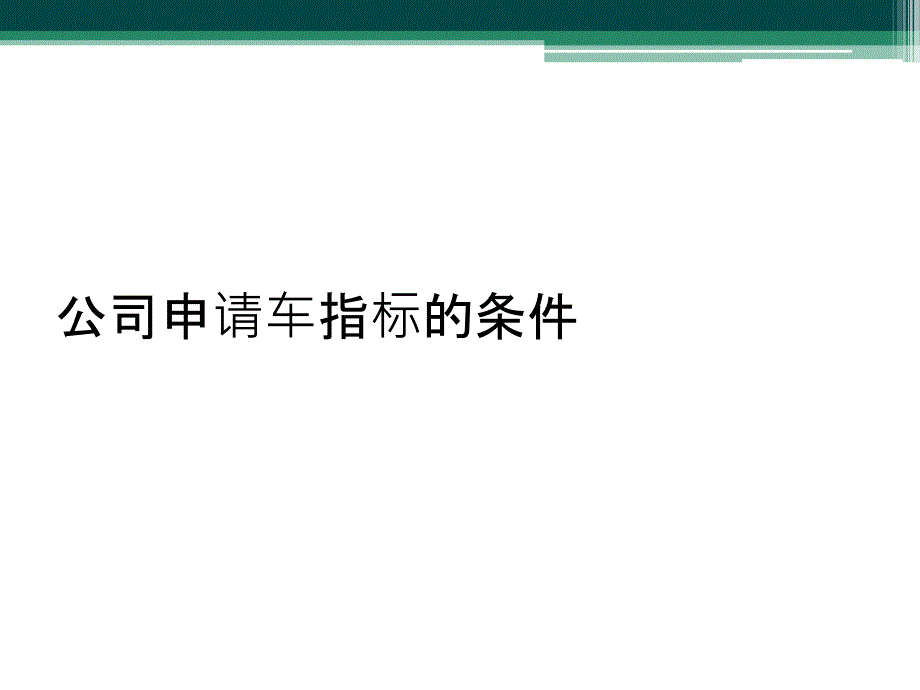 公司申请车指标的条件